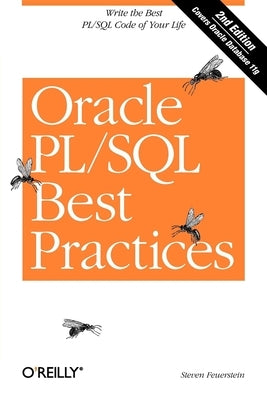 Write the Best
PL/SQL Code of Your Life

2nd Edition
Covers Oracle Database 11g

Oracle PL/SQL Best Practices

O'REILLY®

Steven Feuerstein